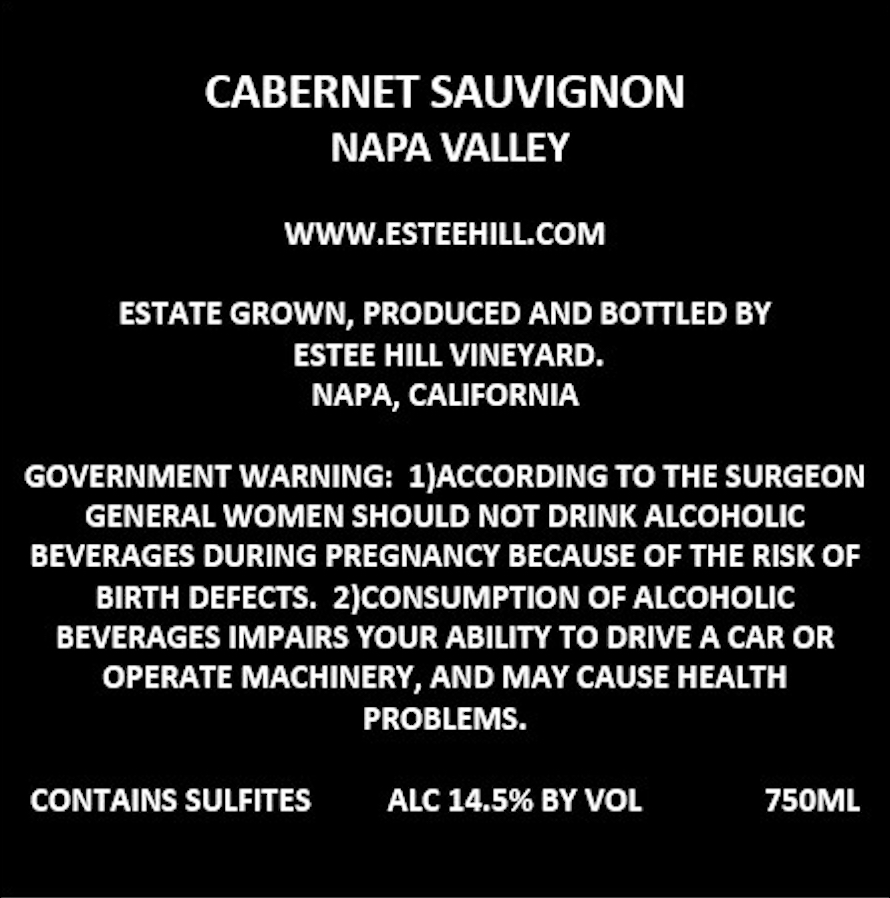 CABERNET SAUVIGNON
NAPA VALLEY

WWW.ESTEEHILL.COM

ESTATE GROWN, PRODUCED AND BOTTLED BY
ESTEE HILL VINEYARD.
NAPA, CALIFORNIA

GOVERNMENT WARNING: 1)ACCORDING TO THE SURGEON GENERAL WOMEN SHOULD NOT DRINK ALCOHOLIC BEVERAGES DURING PREGNANCY BECAUSE OF THE RISK OF BIRTH DEFECTS. 2)CONSUMPTION OF ALCOHOLIC BEVERAGES IMPAIRS YOUR ABILITY TO DRIVE A CAR OR OPERATE MACHINERY, AND MAY CAUSE HEALTH PROBLEMS.

CONTAINS SULFITES ALC 14.5% BY VOL 750ML